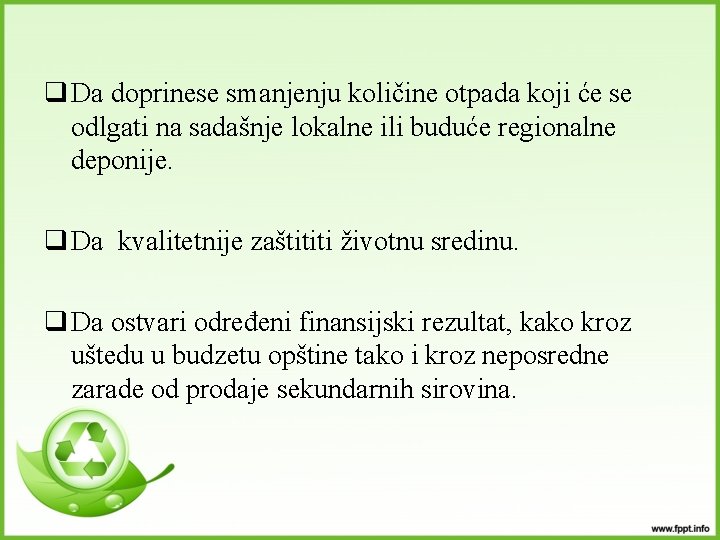 ☐ Da doprinese smanjenju količine otpada koji će se odlgati na sadašnje lokalne ili buduće regionalne deponije.

☐ Da  kvalitetnije zaštititi životnu sredinu.

☐ Da ostvari određeni finansijski rezultat, kako kroz uštedu u budzetu opštine tako i kroz neposredne zarade od prodaje sekundarnih sirovina.

www.fppt.info